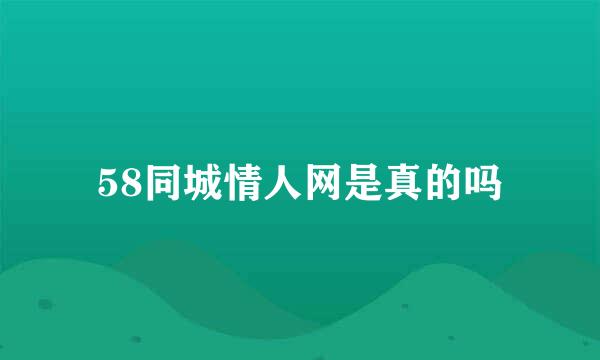 58同城情人网是真的吗